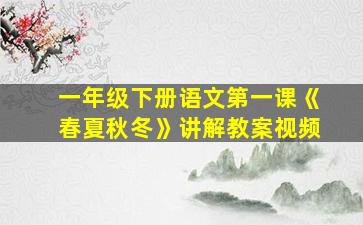 一年级下册语文第一课《春夏秋冬》讲解教案视频